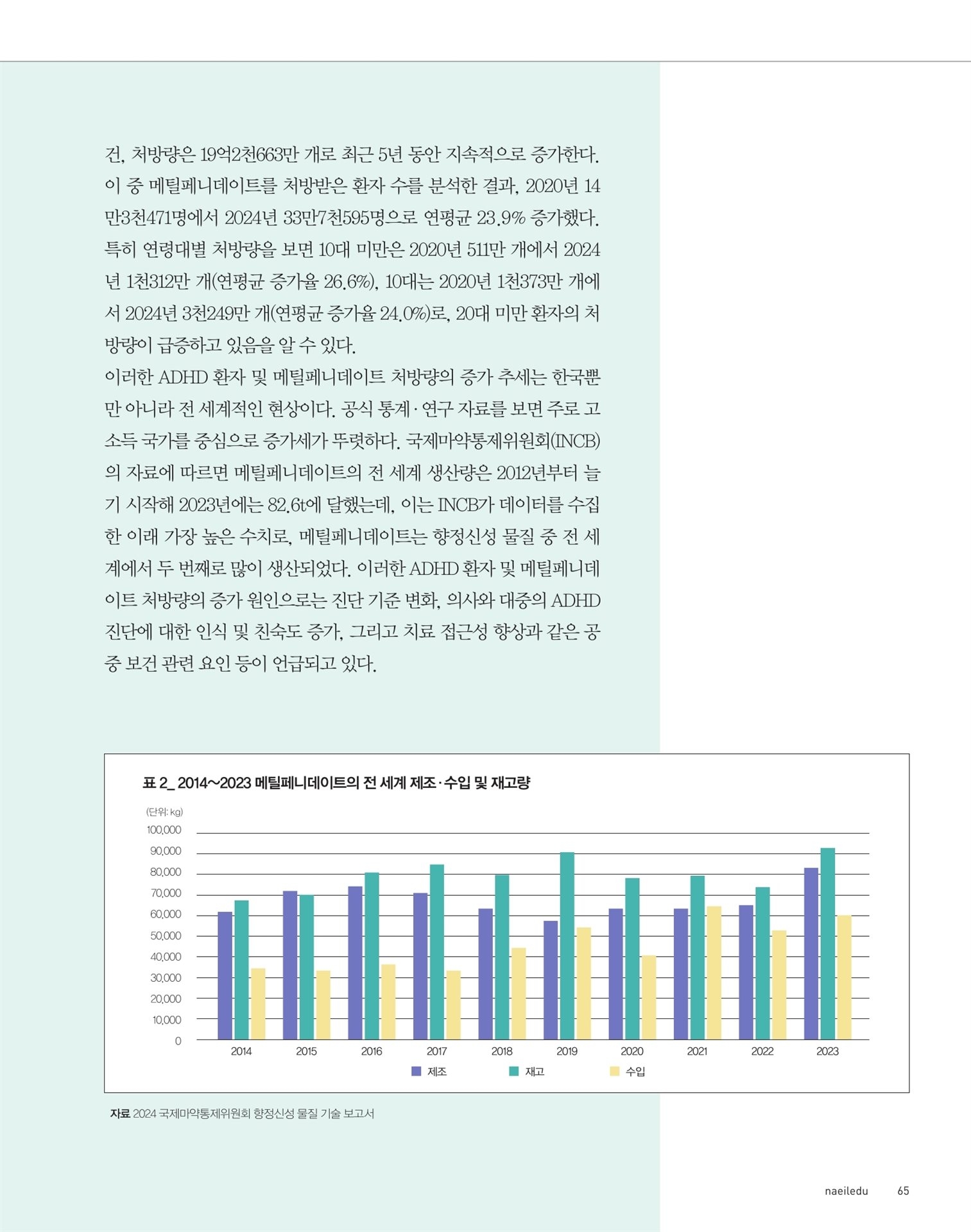 건, 처방량은 19억2천663만 개로 최근 5년 동안 지속적으로 증가한다. 이 중 메틸페니데이트를 처방받은 환자 수를 분석한 결과, 2020년 14만3천471명에서 2024년 33만7천595명으로 연평균 23.9% 증가했다. 특히 연령대별 처방량을 보면 10대 미만은 2020년 511만 개에서 2024년 1천312만 개(연평균 증가율 26.6%), 10대는 2020년 1천373만 개에서 2024년 3천249만 개(연평균 증가율 24.0%)로, 20대 미만 환자의 처방량이 급증하고 있음을 알 수 있다.
이러한 ADHD 환자 및 메틸페니데이트 처방량의 증가 추세는 한국뿐만 아니라 전 세계적인 현상이다. 공식 통계·연구 자료를 보면 주로 고소득 국가를 중심으로 증가세가 뚜렷하다. 국제마약통제위원회(INCB)의 자료에 따르면 메틸페니데이트의 전 세계 생산량은 2012년부터 늘기 시작해 2023년에는 82.6t에 달했는데, 이는 INCB가 데이터를 수집한 이래 가장 높은 수치로, 메틸페니데이트는 향정신성 물질 중 전 세계에서 두 번째로 많이 생산되었다. 이러한 ADHD 환자 및 메틸페니데이트 처방량의 증가 원인으로는 진단 기준 변화, 의사와 대중의 ADHD 진단에 대한 인식 및 친숙도 증가, 그리고 치료 접근성 향상과 같은 공중 보건 관련 요인 등이 언급되고 있다.

표 2_ 2014~2023 메틸페니데이트의 전 세계 제조·수입 및 재고량

(단위: kg)
100,000
90,000
80,000
70,000
60,000
50,000
40,000
30,000
20,000
10,000
0
2014 2015 2016 2017 2018 2019 2020 2021 2022 2023
제조 재고 수입

자료 2024 국제마약통제위원회 향정신성 물질 기술 보고서

naeiledu 65